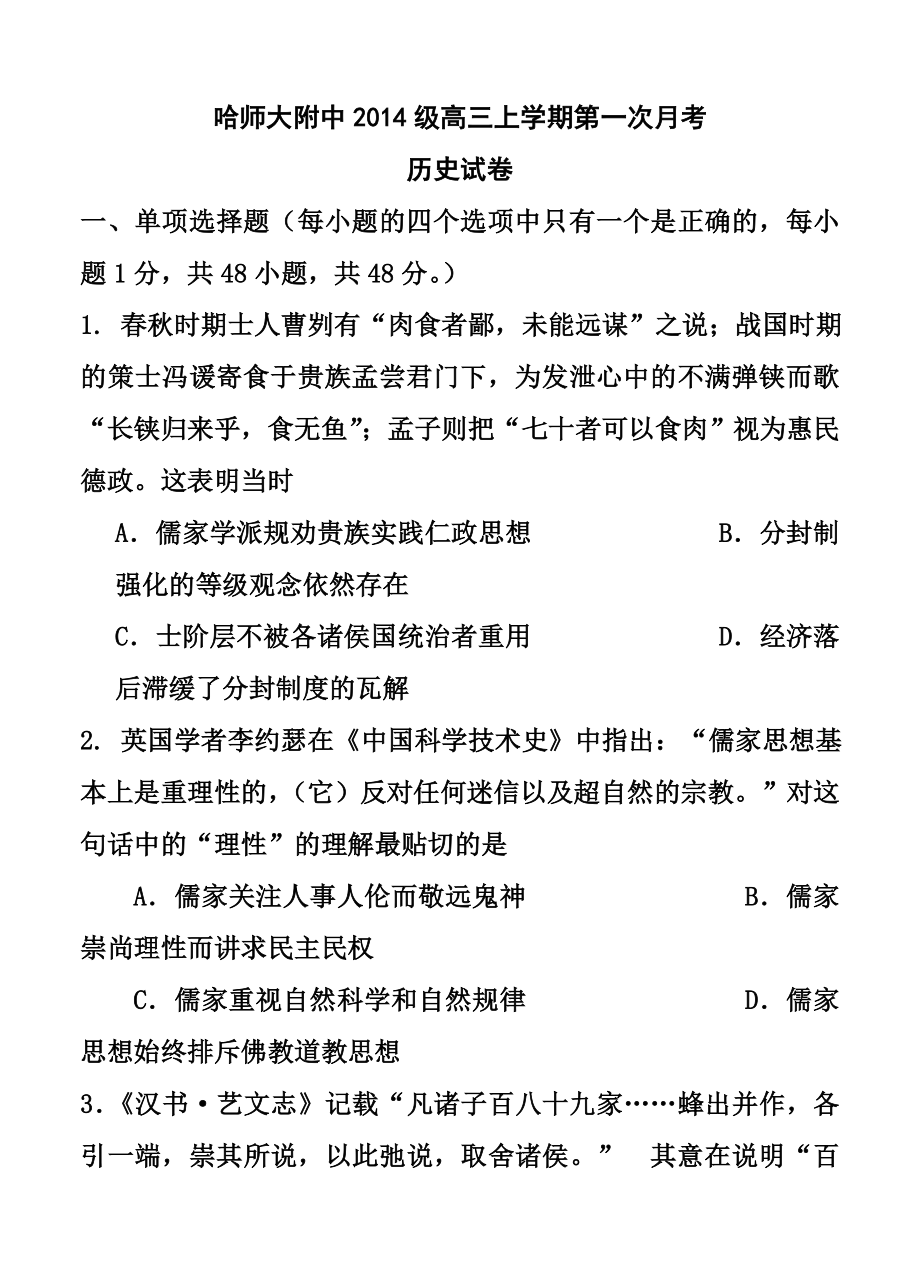 哈师大附中 2014 级高三上学期第一次月考

历史试卷

一、单项选择题（每小题的四个选项中只有一个是正确的，每小题 1 分，共 48 小题，共 48 分。）

1. 春秋时期士人曹刿有“肉食者鄙，未能远谋”之说；战国时期的策士冯谖寄食于贵族孟尝君门下，为发泄心中的不满弹铗而歌“长铗归来乎，食无鱼”；孟子则把“七十者可以食肉”视为惠民德政。这表明当时

A. 儒家学派规劝贵族实践仁政思想　　B. 分封制强化的等级观念依然存在

C. 士阶层不被各诸侯国统治者重用　　D. 经济落后滞缓了分封制度的瓦解

2. 英国学者李约瑟在《中国科学技术史》中指出：“儒家思想基本上是重理性的，（它）反对任何迷信以及超自然的宗教。”对这句话中的“理性”的理解最贴切的是

A. 儒家关注人事人伦而敬远鬼神　　B. 儒家崇尚理性而讲求民主民权

C. 儒家重视自然科学和自然规律　　D. 儒家思想始终排斥佛教道教思想

3.《汉书·艺文志》记载“凡诸子百八十九家……蜂出并作，各引一端，崇其所说，以此弛说，取舍诸侯。” 其意在说明“百